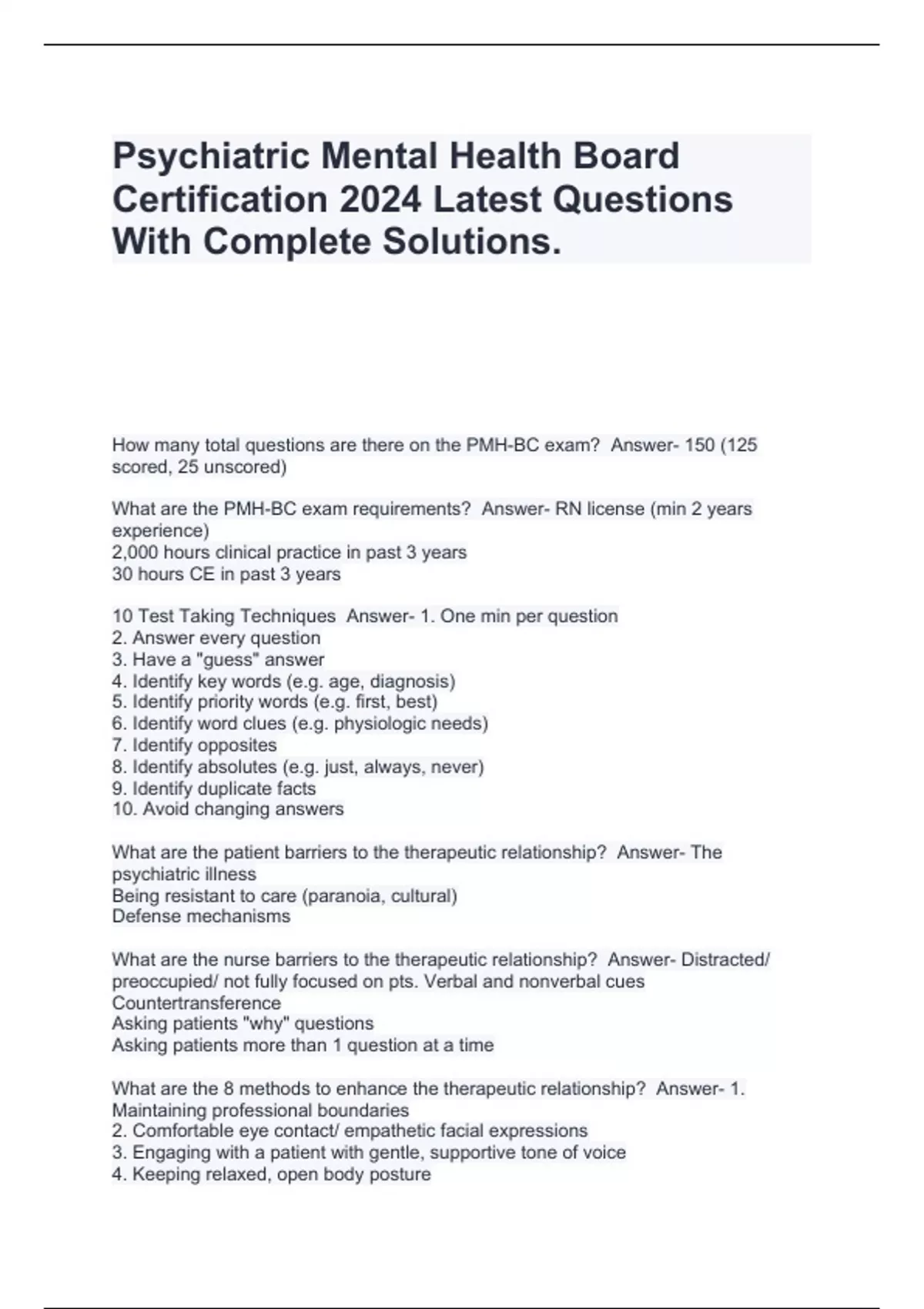 Psychiatric Mental Health Board Certification 2024 Latest Questions With Complete Solutions.

How many total questions are there on the PMH-BC exam? Answer- 150 (125 scored, 25 unscored)

What are the PMH-BC exam requirements? Answer- RN license (min 2 years experience)
2,000 hours clinical practice in past 3 years
30 hours CE in past 3 years

10 Test Taking Techniques Answer- 1. One min per question
2. Answer every question
3. Have a "guess" answer
4. Identify key words (e.g. age, diagnosis)
5. Identify priority words (e.g. first, best)
6. Identify word clues (e.g. physiologic needs)
7. Identify opposites
8. Identify absolutes (e.g. just, always, never)
9. Identify duplicate facts
10. Avoid changing answers

What are the patient barriers to the therapeutic relationship? Answer- The psychiatric illness
Being resistant to care (paranoia, cultural)
Defense mechanisms

What are the nurse barriers to the therapeutic relationship? Answer- Distracted/ preoccupied/ not fully focused on pts. Verbal and nonverbal cues
Countertransference
Asking patients "why" questions
Asking patients more than 1 question at a time

What are the 8 methods to enhance the therapeutic relationship? Answer- 1. Maintaining professional boundaries
2. Comfortable eye contact/ empathetic facial expressions
3. Engaging with a patient with gentle, supportive tone of voice
4. Keeping relaxed, open body posture